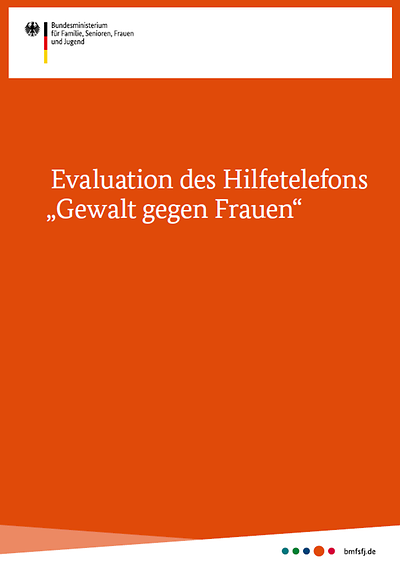 Bundesministerium
für Familie, Senioren, Frauen
und Jugend

Evaluation des Hilfetelefons „Gewalt gegen Frauen“

bmfsfj.de